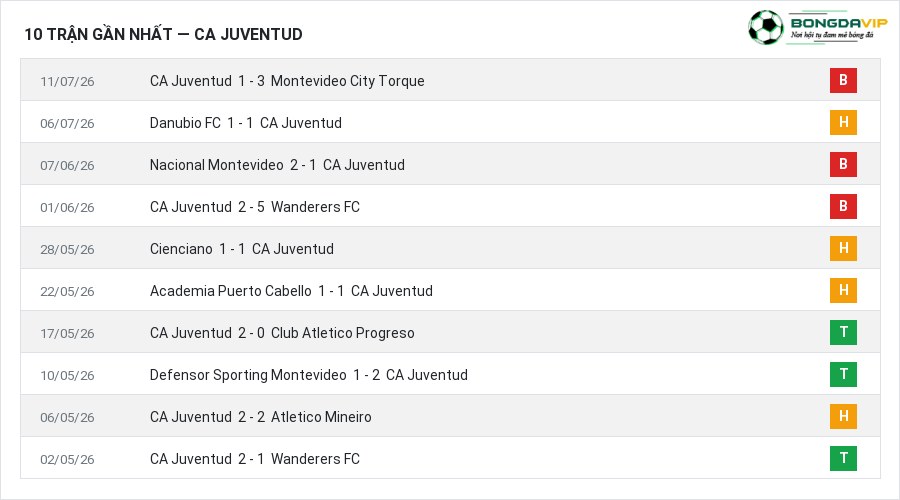 10 TRẬN GẦN NHẤT — CA JUVENTUD

BONGDAVIP
Nơi hội tụ đam mê bóng đá

| 11/07/26 | CA Juventud 1 - 3 Montevideo City Torque | B |
|---|---|---|
| 06/07/26 | Danubio FC 1 - 1 CA Juventud | H |
| 07/06/26 | Nacional Montevideo 2 - 1 CA Juventud | B |
| 01/06/26 | CA Juventud 2 - 5 Wanderers FC | B |
| 28/05/26 | Cienciano 1 - 1 CA Juventud | H |
| 22/05/26 | Academia Puerto Cabello 1 - 1 CA Juventud | H |
| 17/05/26 | CA Juventud 2 - 0 Club Atletico Progreso | T |
| 10/05/26 | Defensor Sporting Montevideo 1 - 2 CA Juventud | T |
| 06/05/26 | CA Juventud 2 - 2 Atletico Mineiro | H |
| 02/05/26 | CA Juventud 2 - 1 Wanderers FC | T |